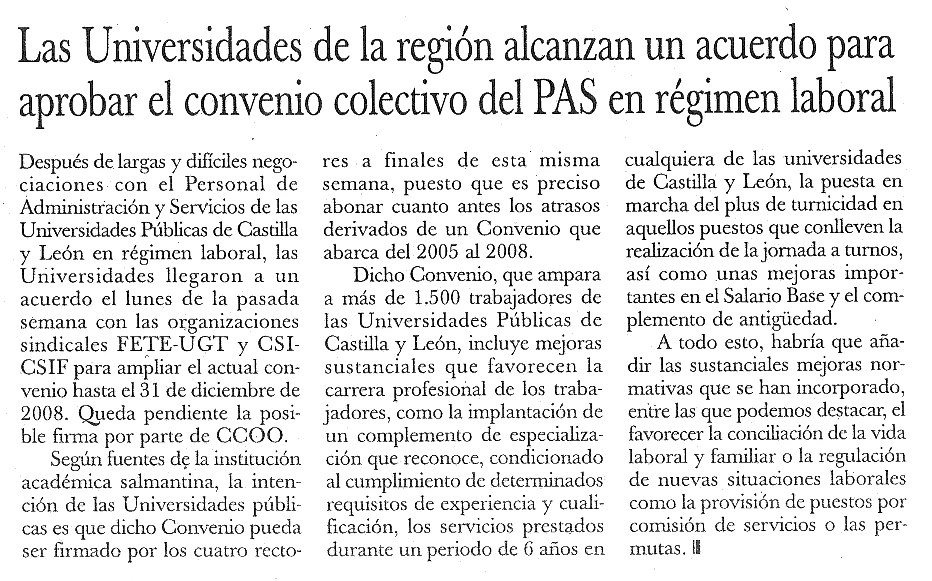 Las Universidades de la región alcanzan un acuerdo para aprobar el convenio colectivo del PAS en régimen laboral

Después de largas y difíciles negociaciones con el Personal de Administración y Servicios de las Universidades Públicas de Castilla y León en régimen laboral, las Universidades llegaron a un acuerdo el lunes de la pasada semana con las organizaciones sindicales FETE-UGT y CSI-CSIF para ampliar el actual convenio hasta el 31 de diciembre de 2008. Queda pendiente la posible firma por parte de CCOO.

Según fuentes de la institución académica salmantina, la intención de las Universidades públicas es que dicho Convenio pueda ser firmado por los cuatro rectores a finales de esta misma semana, puesto que es preciso abonar cuanto antes los atrasos derivados de un Convenio que abarca del 2005 al 2008.

Dicho Convenio, que ampara a más de 1.500 trabajadores de las Universidades Públicas de Castilla y León, incluye mejoras sustanciales que favorecen la carrera profesional de los trabajadores, como la implantación de un complemento de especialización que reconoce, condicionado al cumplimiento de determinados requisitos de experiencia y cualificación, los servicios prestados durante un periodo de 6 años en cualquiera de las universidades de Castilla y León, la puesta en marcha del plus de turnicidad en aquellos puestos que conlleven la realización de la jornada a turnos, así como unas mejoras importantes en el Salario Base y el complemento de antigüedad.

A todo esto, habría que añadir las sustanciales mejoras normativas que se han incorporado, entre las que podemos destacar, el favorecer la conciliación de la vida laboral y familiar o la regulación de nuevas situaciones laborales como la provisión de puestos por comisión de servicios o las permutas.